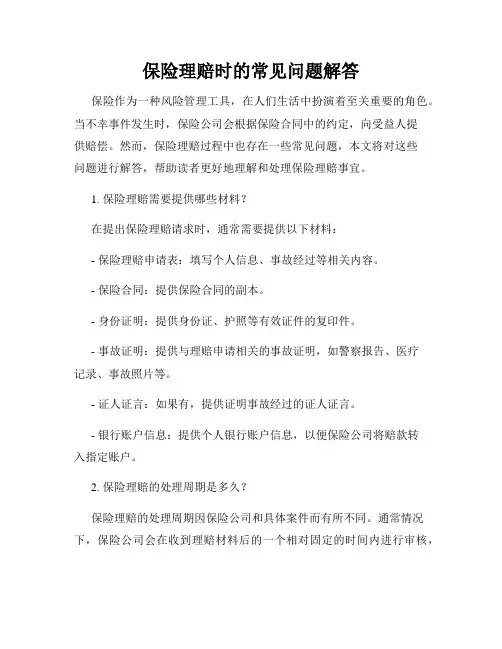 保险理赔时的常见问题解答

保险作为一种风险管理工具，在人们生活中扮演着至关重要的角色。当不幸事件发生时，保险公司会根据保险合同中的约定，向受益人提供赔偿。然而，保险理赔过程中也存在一些常见问题，本文将对这些问题进行解答，帮助读者更好地理解和处理保险理赔事宜。

1. 保险理赔需要提供哪些材料？

在提出保险理赔请求时，通常需要提供以下材料：

- 保险理赔申请表：填写个人信息、事故经过等相关内容。

- 保险合同：提供保险合同的副本。

- 身份证明：提供身份证、护照等有效证件的复印件。

- 事故证明：提供与理赔申请相关的事故证明，如警察报告、医疗记录、事故照片等。

- 证人证言：如果有，提供证明事故经过的证人证言。

- 银行账户信息：提供个人银行账户信息，以便保险公司将赔款转入指定账户。

2. 保险理赔的处理周期是多久？

保险理赔的处理周期因保险公司和具体案件而有所不同。通常情况下，保险公司会在收到理赔材料后的一个相对固定的时间内进行审核，